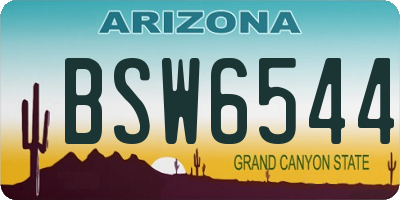 ARIZONA

BSW6544

GRAND CANYON STATE